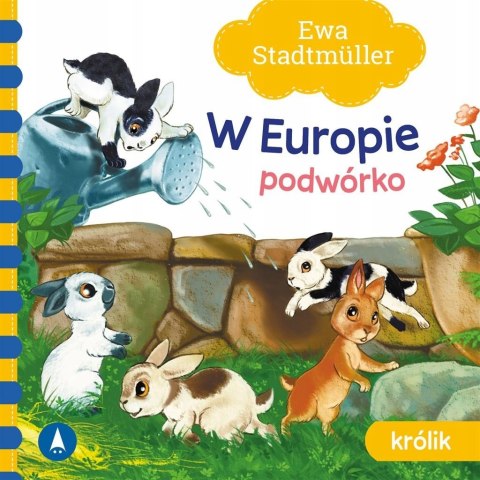 Ewa Stadtmüller

W Europie
podwórko

królik